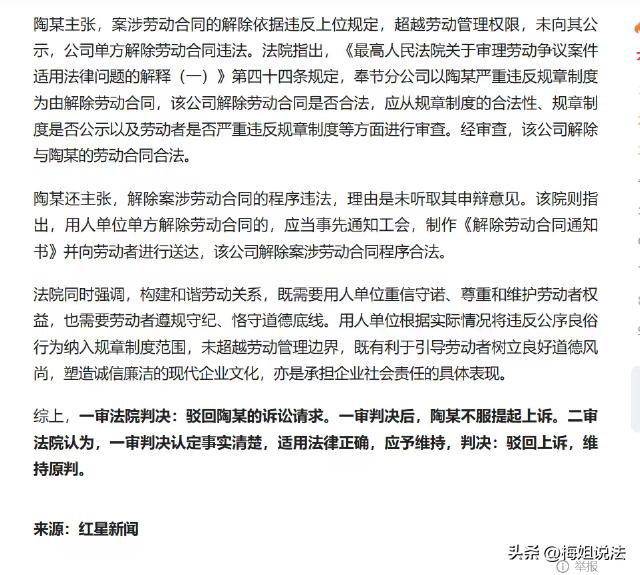 陶某主张，案涉劳动合同的解除依据违反上位规定，超越劳动管理权限，未向其公示，公司单方解除劳动合同违法。法院指出，《最高人民法院关于审理劳动争议案件适用法律问题的解释（一）》第四十四条规定，奉节分公司以陶某严重违反规章制度为由解除劳动合同，该公司解除劳动合同是否合法，应从规章制度的合法性、规章制度是否公示以及劳动者是否严重违反规章制度等方面进行审查。经审查，该公司解除与陶某的劳动合同合法。

陶某还主张，解除案涉劳动合同的程序违法，理由是未听取其申辩意见。该院则指出，用人单位单方解除劳动合同的，应当事先通知工会，制作《解除劳动合同通知书》并向劳动者进行送达，该公司解除案涉劳动合同程序合法。

法院同时强调，构建和谐劳动关系，既需要用人单位重信守诺、尊重和维护劳动者权益，也需要劳动者遵规守纪、恪守道德底线。用人单位根据实际情况将违反公序良俗行为纳入规章制度范围，未超越劳动管理边界，既有利于引导劳动者树立良好道德风尚，塑造诚信廉洁的现代企业文化，亦是承担企业社会责任的具体表现。

综上，一审法院判决：驳回陶某的诉讼请求。一审判决后，陶某不服提起上诉。二审法院认为，一审判决认定事实清楚，适用法律正确，应予维持，判决：驳回上诉，维持原判。

来源：红星新闻

头条 @梅姐说法
举报